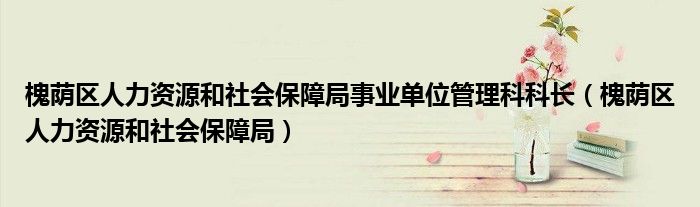 槐荫区人力资源和社会保障局事业单位管理科科长（槐荫区人力资源和社会保障局）